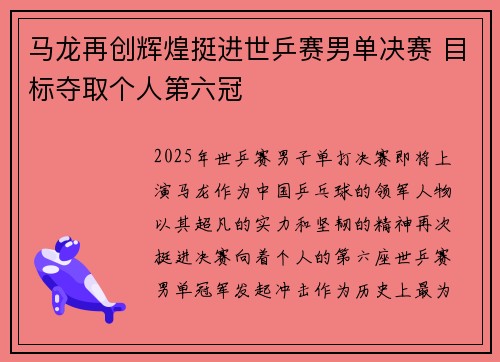 马龙再创辉煌挺进世乒赛男单决赛 目标夺取个人第六冠

2025年世乒赛男子单打决赛即将上演马龙作为中国乒乓球的领军人物以其超凡的实力和坚韧的精神再次挺进决赛向着个人的第六座世乒赛男单冠军发起冲击作为历史上最为